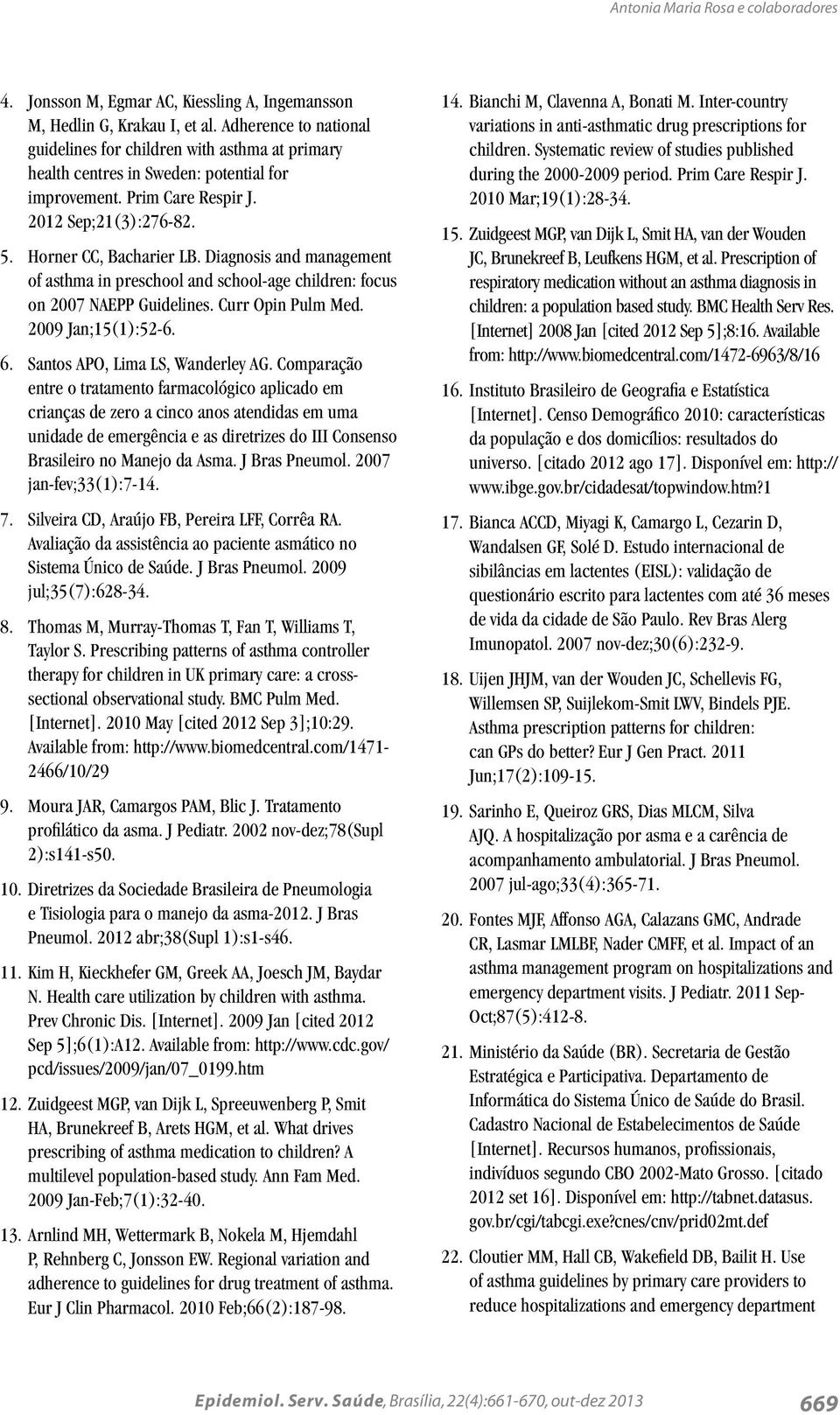 Antonia Maria Rosa e colaboradores

4. Jonsson M, Egmar AC, Kiessling A, Ingemansson M, Hedlin G, Krakau I, et al. Adherence to national guidelines for children with asthma at primary health centres in Sweden: potential for improvement. Prim Care Respir J. 2012 Sep;21(3):276-82.

5. Horner CC, Bacharier LB. Diagnosis and management of asthma in preschool and school-age children: focus on 2007 NAEPP Guidelines. Curr Opin Pulm Med. 2009 Jan;15(1):52-6.

6. Santos APO, Lima LS, Wanderley AG. Comparação entre o tratamento farmacológico aplicado em crianças de zero a cinco anos atendidas em uma unidade de emergência e as diretrizes do III Consenso Brasileiro no Manejo da Asma. J Bras Pneumol. 2007 jan-fev;33(1):7-14.

7. Silveira CD, Araújo FB, Pereira LFF, Corrêa RA. Avaliação da assistência ao paciente asmático no Sistema Único de Saúde. J Bras Pneumol. 2009 jul;35(7):628-34.

8. Thomas M, Murray-Thomas T, Fan T, Williams T, Taylor S. Prescribing patterns of asthma controller therapy for children in UK primary care: a cross-sectional observational study. BMC Pulm Med. [Internet]. 2010 May [cited 2012 Sep 3];10:29. Available from: http://www.biomedcentral.com/1471-2466/10/29

9. Moura JAR, Camargos PAM, Blic J. Tratamento profilático da asma. J Pediatr. 2002 nov-dez;78(Supl 2):s141-s50.

10. Diretrizes da Sociedade Brasileira de Pneumologia e Tisiologia para o manejo da asma-2012. J Bras Pneumol. 2012 abr;38(Supl 1):s1-s46.

11. Kim H, Kieckhefer GM, Greek AA, Joesch JM, Baydar N. Health care utilization by children with asthma. Prev Chronic Dis. [Internet]. 2009 Jan [cited 2012 Sep 5];6(1):A12. Available from: http://www.cdc.gov/pcd/issues/2009/jan/07_0199.htm

12. Zuidgeest MGP, van Dijk L, Spreeuwenberg P, Smit HA, Brunekreef B, Arets HGM, et al. What drives prescribing of asthma medication to children? A multilevel population-based study. Ann Fam Med. 2009 Jan-Feb;7(1):32-40.

13. Arnlind MH, Wettermark B, Nokela M, Hjemdahl P, Rehnberg C, Jonsson EW. Regional variation and adherence to guidelines for drug treatment of asthma. Eur J Clin Pharmacol. 2010 Feb;66(2):187-98.

14. Bianchi M, Clavenna A, Bonati M. Inter-country variations in anti-asthmatic drug prescriptions for children. Systematic review of studies published during the 2000-2009 period. Prim Care Respir J. 2010 Mar;19(1):28-34.

15. Zuidgeest MGP, van Dijk L, Smit HA, van der Wouden JC, Brunekreef B, Leufkens HGM, et al. Prescription of respiratory medication without an asthma diagnosis in children: a population based study. BMC Health Serv Res. [Internet] 2008 Jan [cited 2012 Sep 5];8:16. Available from: http://www.biomedcentral.com/1472-6963/8/16

16. Instituto Brasileiro de Geografia e Estatística [Internet]. Censo Demográfico 2010: características da população e dos domicílios: resultados do universo. [citado 2012 ago 17]. Disponível em: http://www.ibge.gov.br/cidadesat/topwindow.htm?1

17. Bianca ACCD, Miyagi K, Camargo L, Cezarin D, Wandalsen GF, Solé D. Estudo internacional de sibilâncias em lactentes (EISL): validação de questionário escrito para lactentes com até 36 meses de vida da cidade de São Paulo. Rev Bras Alerg Imunopatol. 2007 nov-dez;30(6):232-9.

18. Uijen JHJM, van der Wouden JC, Schellevis FG, Willemsen SP, Suijlekom-Smit LWV, Bindels PJE. Asthma prescription patterns for children: can GPs do better? Eur J Gen Pract. 2011 Jun;17(2):109-15.

19. Sarinho E, Queiroz GRS, Dias MLCM, Silva AJQ. A hospitalização por asma e a carência de acompanhamento ambulatorial. J Bras Pneumol. 2007 jul-ago;33(4):365-71.

20. Fontes MJF, Affonso AGA, Calazans GMC, Andrade CR, Lasmar LMLBF, Nader CMFF, et al. Impact of an asthma management program on hospitalizations and emergency department visits. J Pediatr. 2011 Sep-Oct;87(5):412-8.

21. Ministério da Saúde (BR). Secretaria de Gestão Estratégica e Participativa. Departamento de Informática do Sistema Único de Saúde do Brasil. Cadastro Nacional de Estabelecimentos de Saúde [Internet]. Recursos humanos, profissionais, indivíduos segundo CBO 2002-Mato Grosso. [citado 2012 set 16]. Disponível em: http://tabnet.datasus.gov.br/cgi/tabcgi.exe?cnes/cnv/prid02mt.def

22. Cloutier MM, Hall CB, Wakefield DB, Bailit H. Use of asthma guidelines by primary care providers to reduce hospitalizations and emergency department

Epidemiol. Serv. Saúde, Brasília, 22(4):661-670, out-dez 2013 669